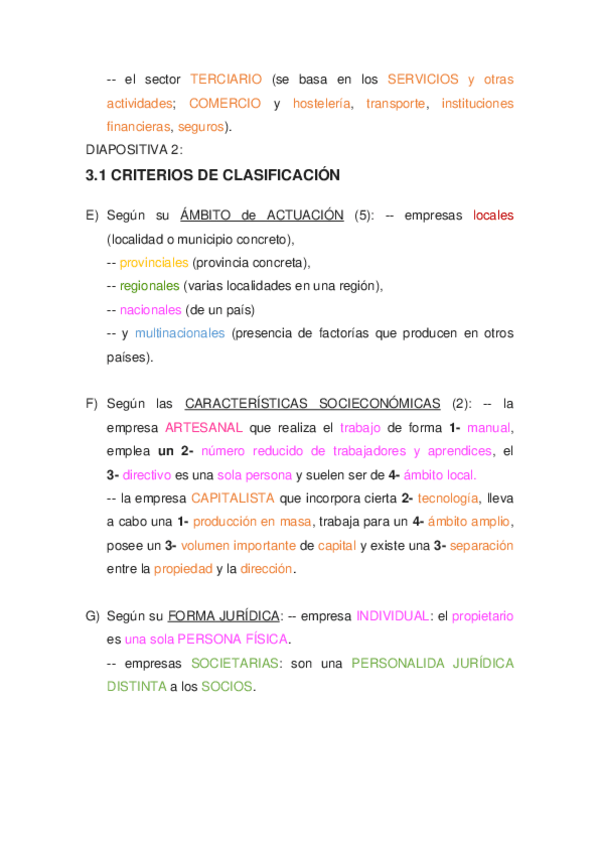 -- el sector TERCIARIO (se basa en los SERVICIOS y otras actividades; COMERCIO y hostelería, transporte, instituciones financieras, seguros).

DIAPOSITIVA 2:

3.1 CRITERIOS DE CLASIFICACIÓN

E) Según su ÁMBITO de ACTUACIÓN (5): -- empresas locales (localidad o municipio concreto),
-- provinciales (provincia concreta),
-- regionales (varias localidades en una región),
-- nacionales (de un país)
-- y multinacionales (presencia de factorías que producen en otros países).

F) Según las CARACTERÍSTICAS SOCIECONÓMICAS (2): -- la empresa ARTESANAL que realiza el trabajo de forma 1- manual, emplea un 2- número reducido de trabajadores y aprendices, el 3- directivo es una sola persona y suelen ser de 4- ámbito local.
-- la empresa CAPITALISTA que incorpora cierta 2- tecnología, lleva a cabo una 1- producción en masa, trabaja para un 4- ámbito amplio, posee un 3- volumen importante de capital y existe una 3- separación entre la propiedad y la dirección.

G) Según su FORMA JURÍDICA: -- empresa INDIVIDUAL: el propietario es una sola PERSONA FÍSICA.
-- empresas SOCIETARIAS: son una PERSONALIDA JURÍDICA DISTINTA a los SOCIOS.